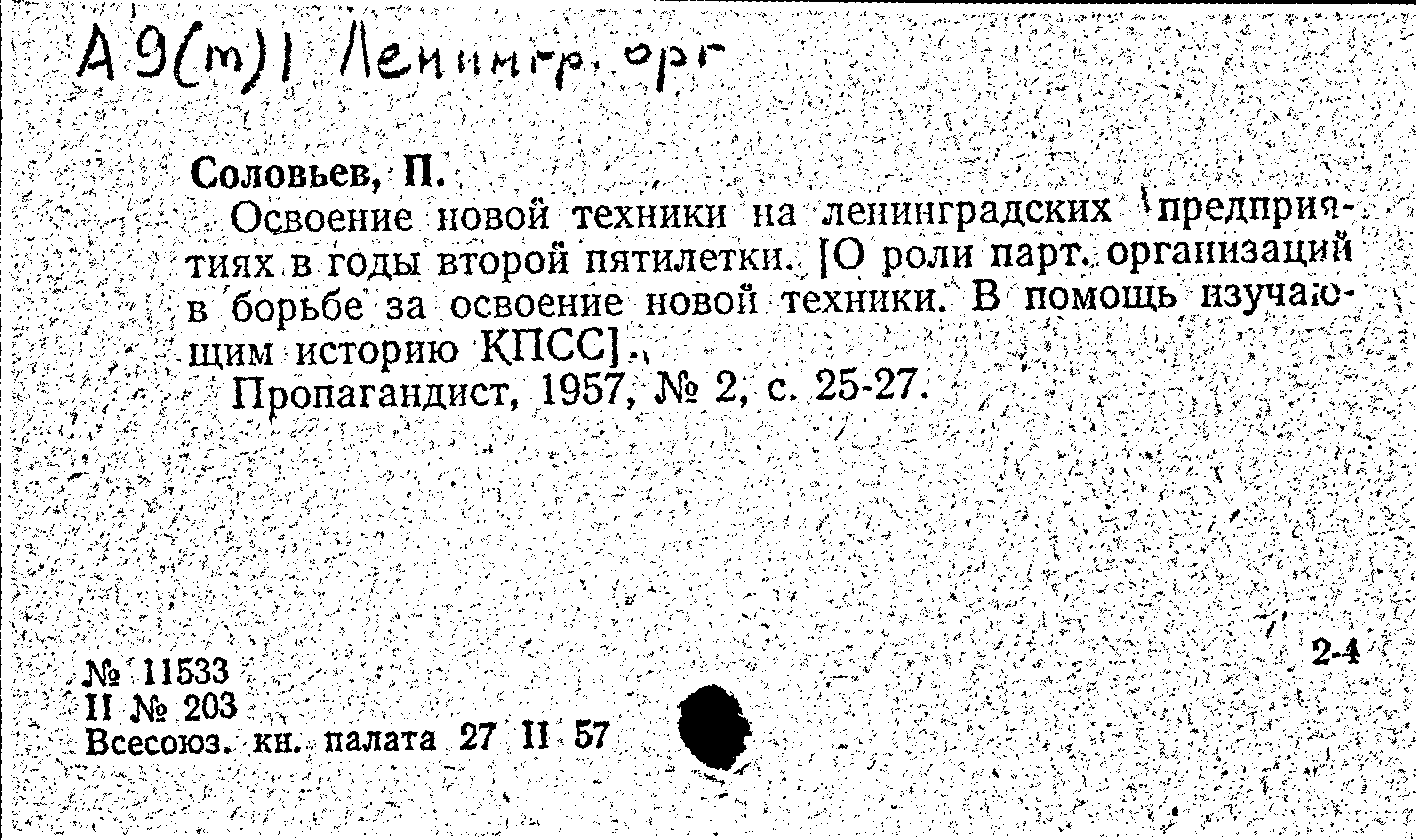 А9(т)1 Ленингр. орг

Соловьев, П.

Освоение новой техники на ленинградских предприятиях в годы второй пятилетки. [О роли парт. организаций в борьбе за освоение новой техники. В помощь изучающим историю КПСС].

Пропагандист, 1957, № 2, с. 25-27.

2-4

№ 11533
II № 203
Всесоюз. кн. палата 27 II 57